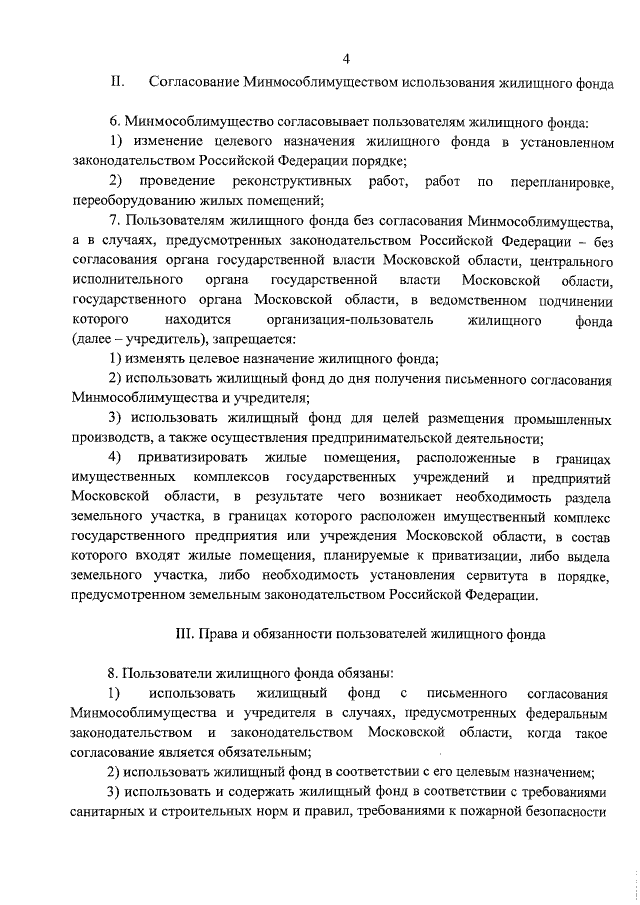 4

II. Согласование Минмособлимуществом использования жилищного фонда

6. Минмособлимущество согласовывает пользователям жилищного фонда:

1) изменение целевого назначения жилищного фонда в установленном законодательством Российской Федерации порядке;

2) проведение реконструктивных работ, работ по перепланировке, переоборудованию жилых помещений;

7. Пользователям жилищного фонда без согласования Минмособлимущества, а в случаях, предусмотренных законодательством Российской Федерации – без согласования органа государственной власти Московской области, центрального исполнительного органа государственной власти Московской области, государственного органа Московской области, в ведомственном подчинении которого находится организация-пользователь жилищного фонда (далее – учредитель), запрещается:

1) изменять целевое назначение жилищного фонда;

2) использовать жилищный фонд до дня получения письменного согласования Минмособлимущества и учредителя;

3) использовать жилищный фонд для целей размещения промышленных производств, а также осуществления предпринимательской деятельности;

4) приватизировать жилые помещения, расположенные в границах имущественных комплексов государственных учреждений и предприятий Московской области, в результате чего возникает необходимость раздела земельного участка, в границах которого расположен имущественный комплекс государственного предприятия или учреждения Московской области, в состав которого входят жилые помещения, планируемые к приватизации, либо выдела земельного участка, либо необходимость установления сервитута в порядке, предусмотренном земельным законодательством Российской Федерации.

III. Права и обязанности пользователей жилищного фонда

8. Пользователи жилищного фонда обязаны:

1) использовать жилищный фонд с письменного согласования Минмособлимущества и учредителя в случаях, предусмотренных федеральным законодательством и законодательством Московской области, когда такое согласование является обязательным;

2) использовать жилищный фонд в соответствии с его целевым назначением;

3) использовать и содержать жилищный фонд в соответствии с требованиями санитарных и строительных норм и правил, требованиями к пожарной безопасности